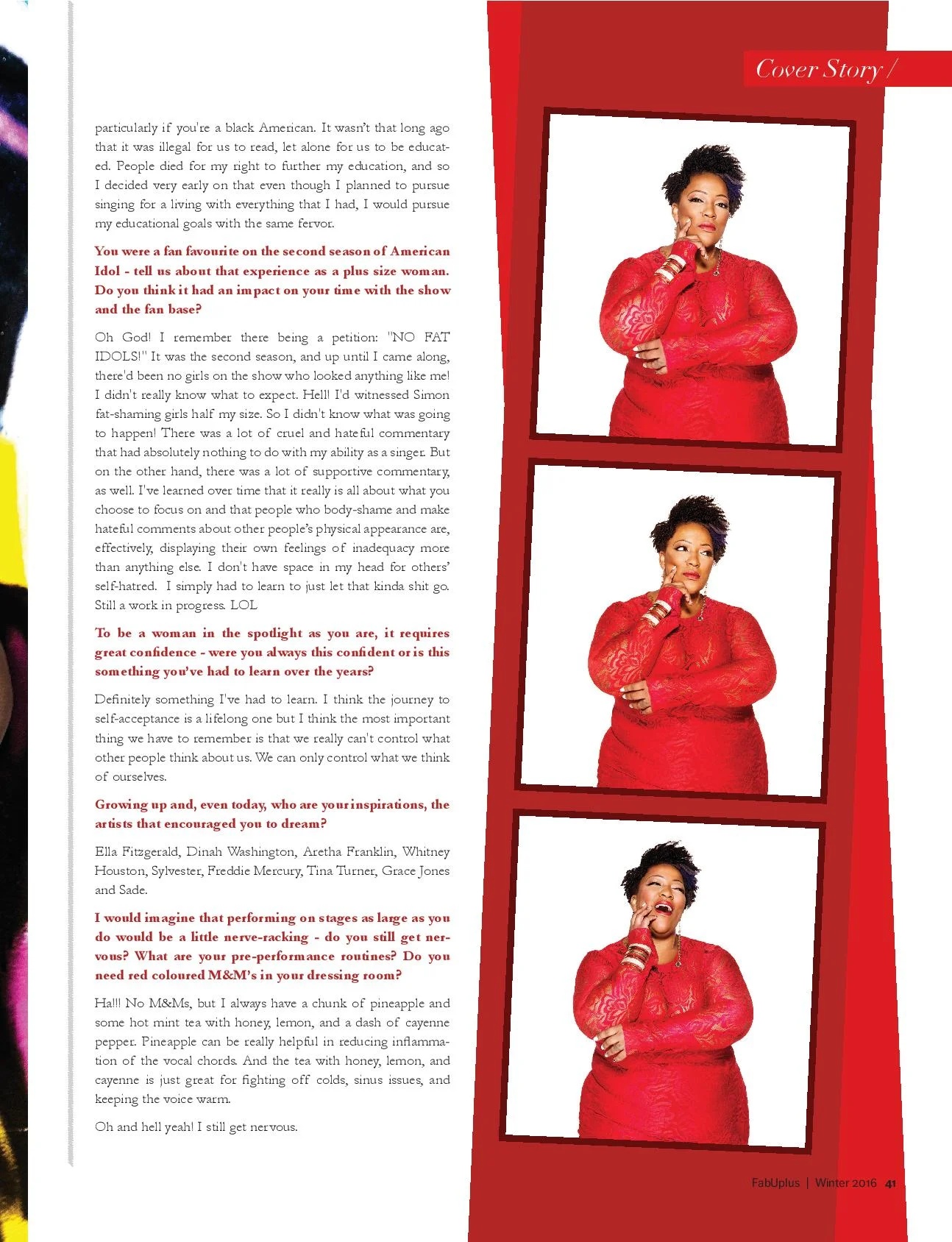 Cover Story /

particularly if you're a black American. It wasn't that long ago that it was illegal for us to read, let alone for us to be educated. People died for my right to further my education, and so I decided very early on that even though I planned to pursue singing for a living with everything that I had, I would pursue my educational goals with the same fervor.

You were a fan favourite on the second season of American Idol - tell us about that experience as a plus size woman. Do you think it had an impact on your time with the show and the fan base?

Oh God! I remember there being a petition: "NO FAT IDOLS!" It was the second season, and up until I came along, there'd been no girls on the show who looked anything like me! I didn't really know what to expect. Hell! I'd witnessed Simon fat-shaming girls half my size. So I didn't know what was going to happen! There was a lot of cruel and hateful commentary that had absolutely nothing to do with my ability as a singer. But on the other hand, there was a lot of supportive commentary, as well. I've learned over time that it really is all about what you choose to focus on and that people who body-shame and make hateful comments about other people's physical appearance are, effectively, displaying their own feelings of inadequacy more than anything else. I don't have space in my head for others' self-hatred. I simply had to learn to just let that kinda shit go. Still a work in progress. LOL

To be a woman in the spotlight as you are, it requires great confidence - were you always this confident or is this something you've had to learn over the years?

Definitely something I've had to learn. I think the journey to self-acceptance is a lifelong one but I think the most important thing we have to remember is that we really can't control what other people think about us. We can only control what we think of ourselves.

Growing up and, even today, who are your inspirations, the artists that encouraged you to dream?

Ella Fitzgerald, Dinah Washington, Aretha Franklin, Whitney Houston, Sylvester, Freddie Mercury, Tina Turner, Grace Jones and Sade.

I would imagine that performing on stages as large as you do would be a little nerve-racking - do you still get nervous? What are your pre-performance routines? Do you need red coloured M&M's in your dressing room?

Ha!!! No M&Ms, but I always have a chunk of pineapple and some hot mint tea with honey, lemon, and a dash of cayenne pepper. Pineapple can be really helpful in reducing inflammation of the vocal chords. And the tea with honey, lemon, and cayenne is just great for fighting off colds, sinus issues, and keeping the voice warm.

Oh and hell yeah! I still get nervous.

FabUplus | Winter 2016 41